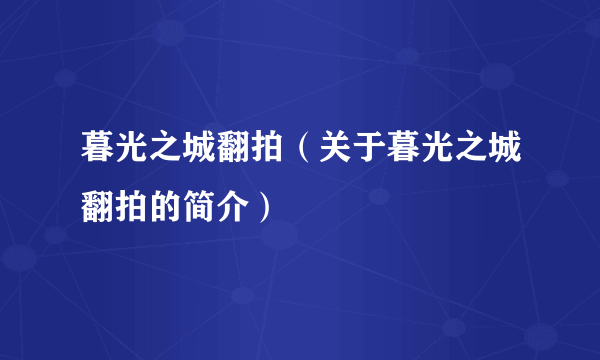 暮光之城翻拍（关于暮光之城翻拍的简介）